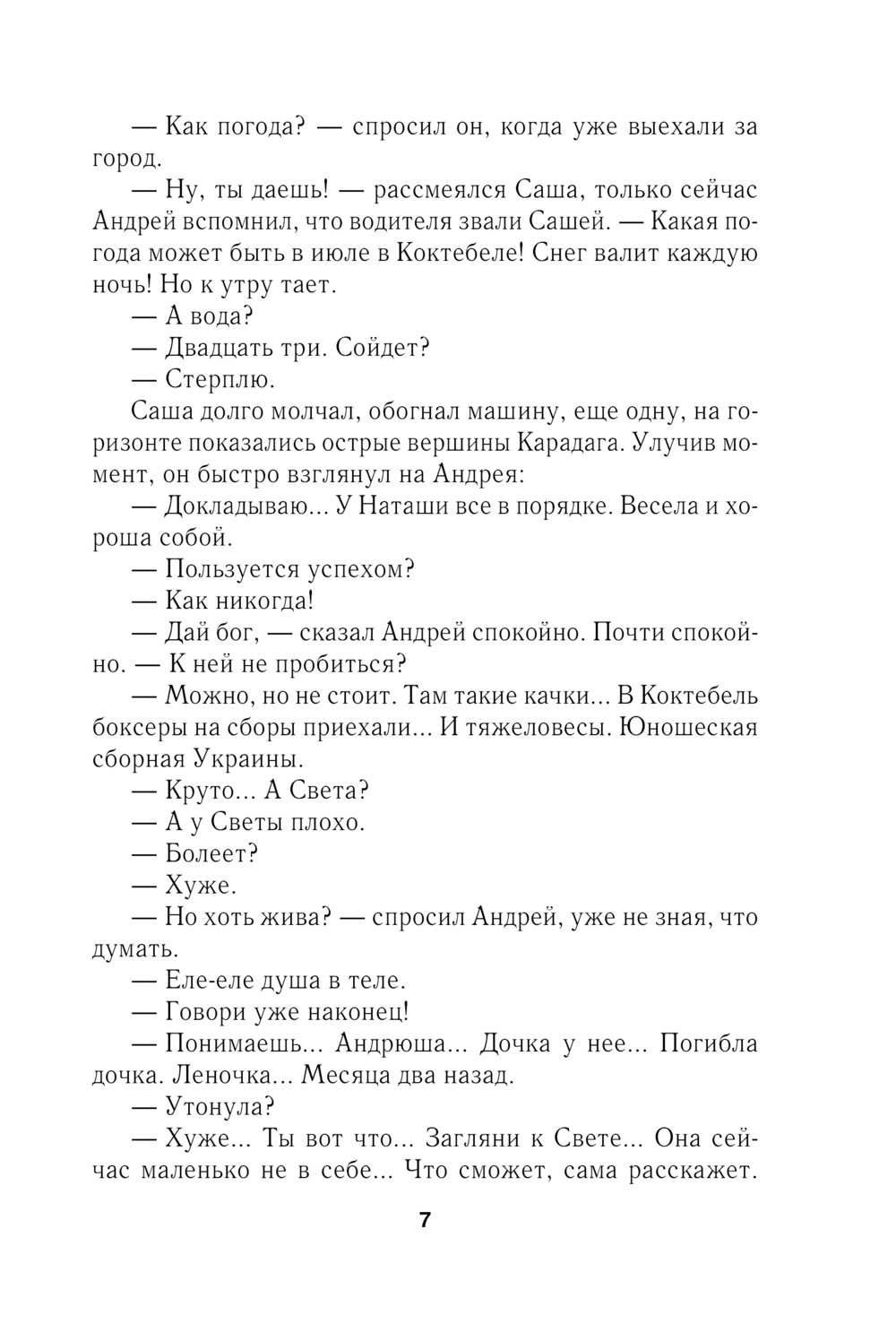 — Как погода? — спросил он, когда уже выехали за город.

— Ну, ты даешь! — рассмеялся Саша, только сейчас Андрей вспомнил, что водителя звали Сашей. — Какая погода может быть в июле в Коктебеле! Снег валит каждую ночь! Но к утру тает.

— А вода?

— Двадцать три. Сойдет?

— Стерплю.

Саша долго молчал, обогнал машину, еще одну, на горизонте показались острые вершины Карадага. Улучив момент, он быстро взглянул на Андрея:

— Докладываю... У Наташи все в порядке. Весела и хороша собой.

— Пользуется успехом?

— Как никогда!

— Дай бог, — сказал Андрей спокойно. Почти спокойно. — К ней не пробиться?

— Можно, но не стоит. Там такие качки... В Коктебель боксеры на сборы приехали... И тяжеловесы. Юношеская сборная Украины.

— Круто... А Света?

— А у Светы плохо.

— Болеет?

— Хуже.

— Но хоть жива? — спросил Андрей, уже не зная, что думать.

— Еле-еле душа в теле.

— Говори уже наконец!

— Понимаешь... Андрюша... Дочка у нее... Погибла дочка. Леночка... Месяца два назад.

— Утонула?

— Хуже... Ты вот что... Загляни к Свете... Она сейчас маленько не в себе... Что сможет, сама расскажет.

7